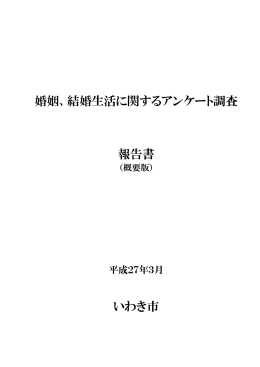 婚姻、結婚生活に関するアンケート調査

報告書
（概要版）

平成27年3月

いわき市